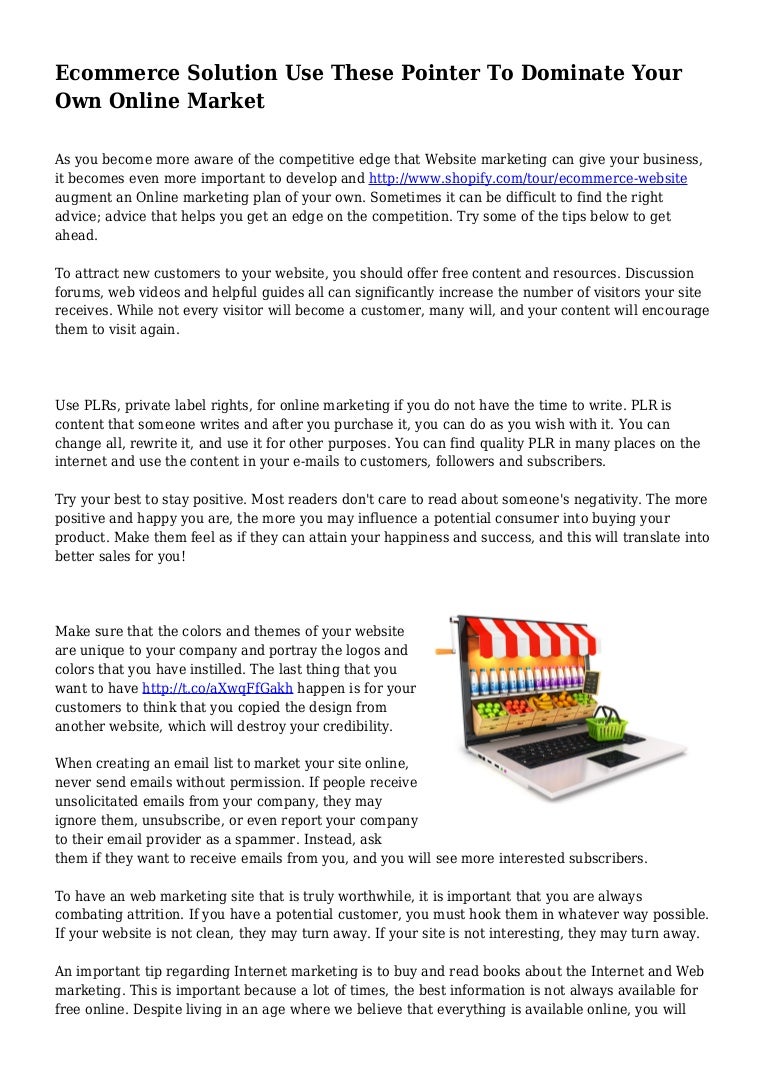 Ecommerce Solution Use These Pointer To Dominate Your Own Online Market

As you become more aware of the competitive edge that Website marketing can give your business, it becomes even more important to develop and http://www.shopify.com/tour/ecommerce-website augment an Online marketing plan of your own. Sometimes it can be difficult to find the right advice; advice that helps you get an edge on the competition. Try some of the tips below to get ahead.

To attract new customers to your website, you should offer free content and resources. Discussion forums, web videos and helpful guides all can significantly increase the number of visitors your site receives. While not every visitor will become a customer, many will, and your content will encourage them to visit again.

Use PLRs, private label rights, for online marketing if you do not have the time to write. PLR is content that someone writes and after you purchase it, you can do as you wish with it. You can change all, rewrite it, and use it for other purposes. You can find quality PLR in many places on the internet and use the content in your e-mails to customers, followers and subscribers.

Try your best to stay positive. Most readers don't care to read about someone's negativity. The more positive and happy you are, the more you may influence a potential consumer into buying your product. Make them feel as if they can attain your happiness and success, and this will translate into better sales for you!

Make sure that the colors and themes of your website are unique to your company and portray the logos and colors that you have instilled. The last thing that you want to have http://t.co/aXwqFfGakh happen is for your customers to think that you copied the design from another website, which will destroy your credibility.

When creating an email list to market your site online, never send emails without permission. If people receive unsolicitated emails from your company, they may ignore them, unsubscribe, or even report your company to their email provider as a spammer. Instead, ask them if they want to receive emails from you, and you will see more interested subscribers.

To have an web marketing site that is truly worthwhile, it is important that you are always combating attrition. If you have a potential customer, you must hook them in whatever way possible. If your website is not clean, they may turn away. If your site is not interesting, they may turn away.

An important tip regarding Internet marketing is to buy and read books about the Internet and Web marketing. This is important because a lot of times, the best information is not always available for free online. Despite living in an age where we believe that everything is available online, you will